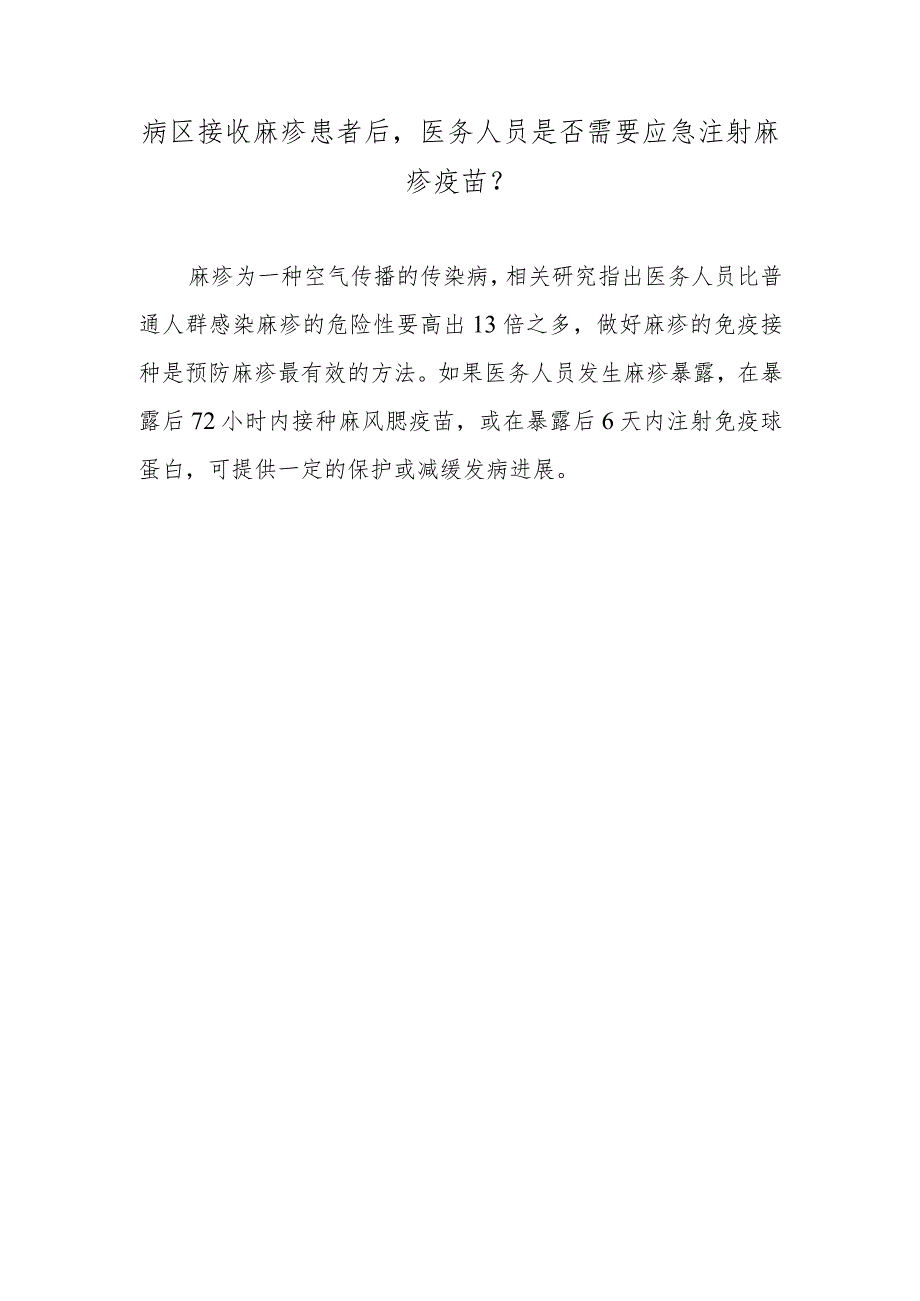 病区接收麻疹患者后，医务人员是否需要应急注射麻疹疫苗？

麻疹为一种空气传播的传染病，相关研究指出医务人员比普通人群感染麻疹的危险性要高出13倍之多，做好麻疹的免疫接种是预防麻疹最有效的方法。如果医务人员发生麻疹暴露，在暴露后72小时内接种麻风腮疫苗，或在暴露后6天内注射免疫球蛋白，可提供一定的保护或减缓发病进展。